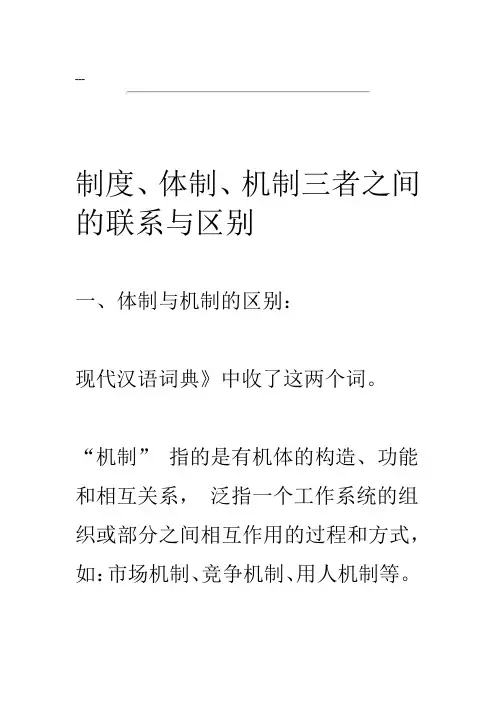 --

制度、体制、机制三者之间的联系与区别

一、体制与机制的区别：

现代汉语词典》中收了这两个词。

“机制” 指的是有机体的构造、功能和相互关系， 泛指一个工作系统的组织或部分之间相互作用的过程和方式，如:市场机制、竞争机制、用人机制等。